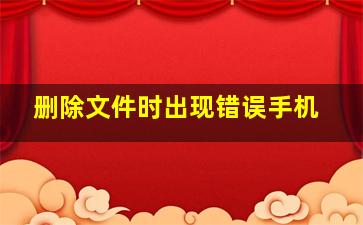 删除文件时出现错误手机